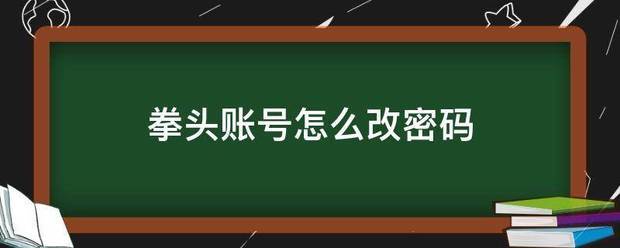 拳头账号怎么改密码